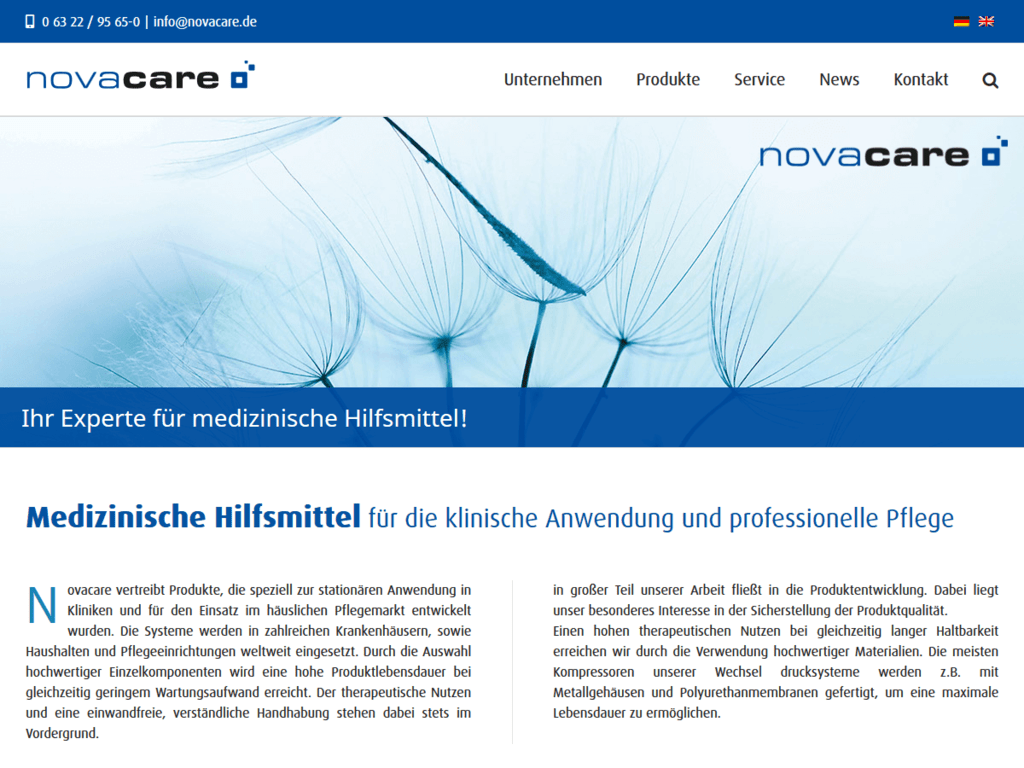 0 63 22 / 95 65-0 | info@novacare.de

novacare

Unternehmen Produkte Service News Kontakt

novacare

Ihr Experte für medizinische Hilfsmittel!

Medizinische Hilfsmittel für die klinische Anwendung und professionelle Pflege

Novacare vertreibt Produkte, die speziell zur stationären Anwendung in Kliniken und für den Einsatz im häuslichen Pflegemarkt entwickelt wurden. Die Systeme werden in zahlreichen Krankenhäusern, sowie Haushalten und Pflegeeinrichtungen weltweit eingesetzt. Durch die Auswahl hochwertiger Einzelkomponenten wird eine hohe Produktlebensdauer bei gleichzeitig geringem Wartungsaufwand erreicht. Der therapeutische Nutzen und eine einwandfreie, verständliche Handhabung stehen dabei stets im Vordergrund.

in großer Teil unserer Arbeit fließt in die Produktentwicklung. Dabei liegt unser besonderes Interesse in der Sicherstellung der Produktqualität.
Einen hohen therapeutischen Nutzen bei gleichzeitig langer Haltbarkeit erreichen wir durch die Verwendung hochwertiger Materialien. Die meisten Kompressoren unserer Wechsel drucksysteme werden z.B. mit Metallgehäusen und Polyurethanmembranen gefertigt, um eine maximale Lebensdauer zu ermöglichen.